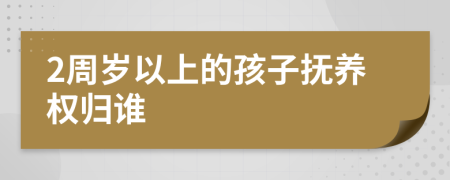 2周岁以上的孩子抚养权归谁